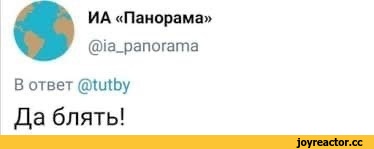 ИА «Панорама»
@ia_panorama

В ответ @tutby

Да блять!

joyreactor.cc